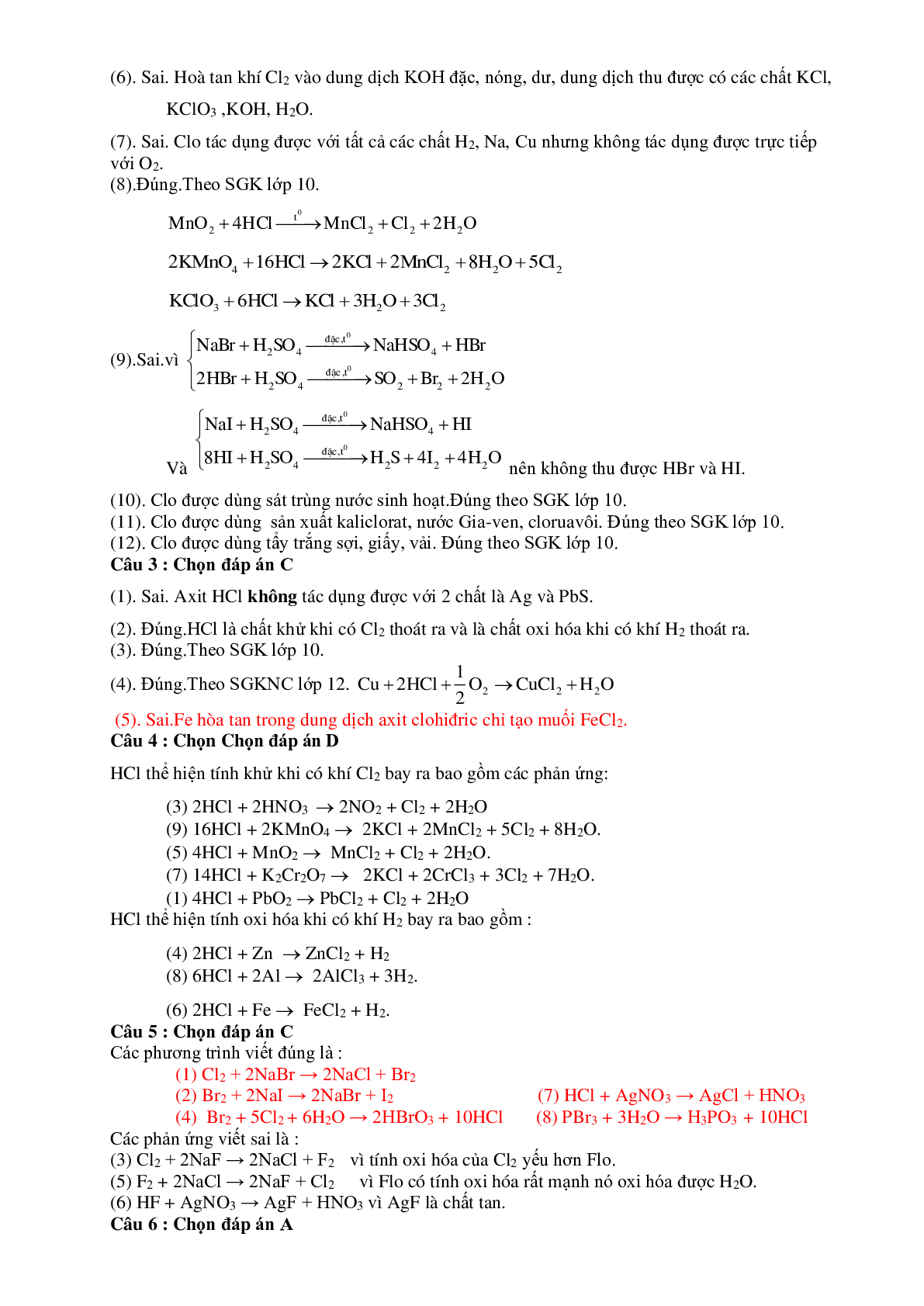 (6). Sai. Hoà tan khí $Cl_2$ vào dung dịch KOH đặc, nóng, dư, dung dịch thu được có các chất KCl, $KClO_3$ ,KOH, $H_2O$.

(7). Sai. Clo tác dụng được với tất cả các chất $H_2$, Na, Cu nhưng không tác dụng được trực tiếp với $O_2$.
(8).Đúng.Theo SGK lớp 10.

$MnO_2 + 4HCl \xrightarrow{t^0} MnCl_2 + Cl_2 + 2H_2O$

$2KMnO_4 + 16HCl \rightarrow 2KCl + 2MnCl_2 + 8H_2O + 5Cl_2$

$KClO_3 + 6HCl \rightarrow KCl + 3H_2O + 3Cl_2$

(9).Sai.vì $\begin{cases} NaBr + H_2SO_4 \xrightarrow{đặc,t^0} NaHSO_4 + HBr \\ 2HBr + H_2SO_4 \xrightarrow{đặc,t^0} SO_2 + Br_2 + 2H_2O \end{cases}$

Và $\begin{cases} NaI + H_2SO_4 \xrightarrow{đặc,t^0} NaHSO_4 + HI \\ 8HI + H_2SO_4 \xrightarrow{đặc,t^0} H_2S + 4I_2 + 4H_2O \end{cases}$ nên không thu được HBr và HI.

(10). Clo được dùng sát trùng nước sinh hoạt.Đúng theo SGK lớp 10.
(11). Clo được dùng sản xuất kaliclorat, nước Gia-ven, cloruavôi. Đúng theo SGK lớp 10.
(12). Clo được dùng tẩy trắng sợi, giấy, vải. Đúng theo SGK lớp 10.
Câu 3 : Chọn đáp án C

(1). Sai. Axit HCl không tác dụng được với 2 chất là Ag và PbS.

(2). Đúng.HCl là chất khử khi có $Cl_2$ thoát ra và là chất oxi hóa khi có khí $H_2$ thoát ra.
(3). Đúng.Theo SGK lớp 10.
(4). Đúng.Theo SGKNC lớp 12. $Cu + 2HCl + \frac{1}{2}O_2 \rightarrow CuCl_2 + H_2O$

(5). Sai.Fe hòa tan trong dung dịch axit clohiđric chỉ tạo muối $FeCl_2$.
Câu 4 : Chọn Chọn đáp án D

HCl thể hiện tính khử khi có khí $Cl_2$ bay ra bao gồm các phản ứng:

(3) $2HCl + 2HNO_3 \rightarrow 2NO_2 + Cl_2 + 2H_2O$
(9) $16HCl + 2KMnO_4 \rightarrow 2KCl + 2MnCl_2 + 5Cl_2 + 8H_2O$.
(5) $4HCl + MnO_2 \rightarrow MnCl_2 + Cl_2 + 2H_2O$.
(7) $14HCl + K_2Cr_2O_7 \rightarrow 2KCl + 2CrCl_3 + 3Cl_2 + 7H_2O$.
(1) $4HCl + PbO_2 \rightarrow PbCl_2 + Cl_2 + 2H_2O$
HCl thể hiện tính oxi hóa khi có khí $H_2$ bay ra bao gồm :

(4) $2HCl + Zn \rightarrow ZnCl_2 + H_2$
(8) $6HCl + 2Al \rightarrow 2AlCl_3 + 3H_2$.

(6) $2HCl + Fe \rightarrow FeCl_2 + H_2$.
Câu 5 : Chọn đáp án C
Các phương trình viết đúng là :
(1) $Cl_2 + 2NaBr \rightarrow 2NaCl + Br_2$
(2) $Br_2 + 2NaI \rightarrow 2NaBr + I_2$
(4) $Br_2 + 5Cl_2 + 6H_2O \rightarrow 2HBrO_3 + 10HCl$

(7) $HCl + AgNO_3 \rightarrow AgCl + HNO_3$
(8) $PBr_3 + 3H_2O \rightarrow H_3PO_3 + 10HCl$
Các phản ứng viết sai là :
(3) $Cl_2 + 2NaF \rightarrow 2NaCl + F_2$ vì tính oxi hóa của $Cl_2$ yếu hơn Flo.
(5) $F_2 + 2NaCl \rightarrow 2NaF + Cl_2$ vì Flo có tính oxi hóa rất mạnh nó oxi hóa được $H_2O$.
(6) $HF + AgNO_3 \rightarrow AgF + HNO_3$ vì AgF là chất tan.
Câu 6 : Chọn đáp án A